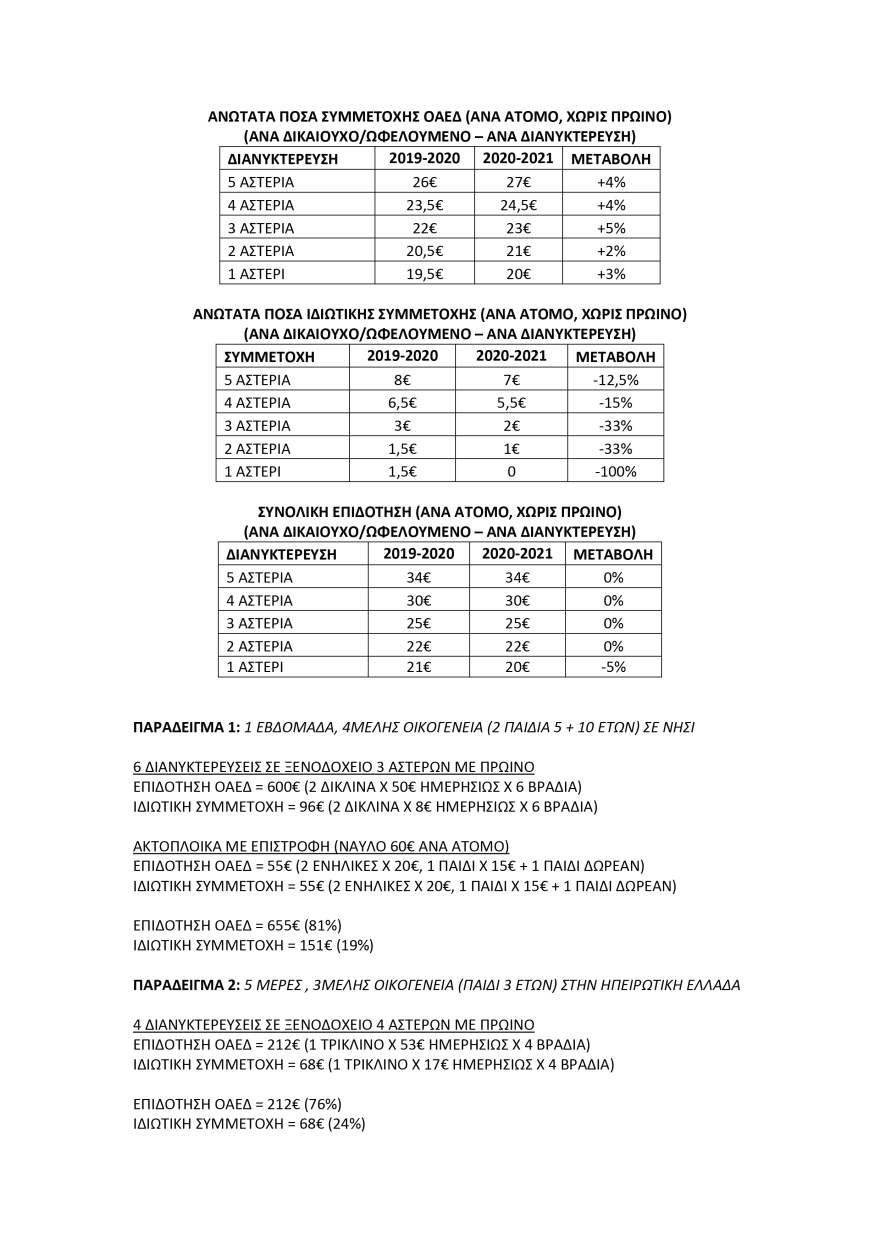 ΑΝΩΤΑΤΑ ΠΟΣΑ ΣΥΜΜΕΤΟΧΗΣ ΟΑΕΔ (ΑΝΑ ΑΤΟΜΟ, ΧΩΡΙΣ ΠΡΩΙΝΟ)
(ΑΝΑ ΔΙΚΑΙΟΥΧΟ/ΩΦΕΛΟΥΜΕΝΟ – ΑΝΑ ΔΙΑΝΥΚΤΕΡΕΥΣΗ)

| ΔΙΑΝΥΚΤΕΡΕΥΣΗ | 2019-2020 | 2020-2021 | ΜΕΤΑΒΟΛΗ |
|---|---|---|---|
| 5 ΑΣΤΕΡΙΑ | 26€ | 27€ | +4% |
| 4 ΑΣΤΕΡΙΑ | 23,5€ | 24,5€ | +4% |
| 3 ΑΣΤΕΡΙΑ | 22€ | 23€ | +5% |
| 2 ΑΣΤΕΡΙΑ | 20,5€ | 21€ | +2% |
| 1 ΑΣΤΕΡΙ | 19,5€ | 20€ | +3% |

ΑΝΩΤΑΤΑ ΠΟΣΑ ΙΔΙΩΤΙΚΗΣ ΣΥΜΜΕΤΟΧΗΣ (ΑΝΑ ΑΤΟΜΟ, ΧΩΡΙΣ ΠΡΩΙΝΟ)
(ΑΝΑ ΔΙΚΑΙΟΥΧΟ/ΩΦΕΛΟΥΜΕΝΟ – ΑΝΑ ΔΙΑΝΥΚΤΕΡΕΥΣΗ)

| ΣΥΜΜΕΤΟΧΗ | 2019-2020 | 2020-2021 | ΜΕΤΑΒΟΛΗ |
|---|---|---|---|
| 5 ΑΣΤΕΡΙΑ | 8€ | 7€ | -12,5% |
| 4 ΑΣΤΕΡΙΑ | 6,5€ | 5,5€ | -15% |
| 3 ΑΣΤΕΡΙΑ | 3€ | 2€ | -33% |
| 2 ΑΣΤΕΡΙΑ | 1,5€ | 1€ | -33% |
| 1 ΑΣΤΕΡΙ | 1,5€ | 0 | -100% |

ΣΥΝΟΛΙΚΗ ΕΠΙΔΟΤΗΣΗ (ΑΝΑ ΑΤΟΜΟ, ΧΩΡΙΣ ΠΡΩΙΝΟ)
(ΑΝΑ ΔΙΚΑΙΟΥΧΟ/ΩΦΕΛΟΥΜΕΝΟ – ΑΝΑ ΔΙΑΝΥΚΤΕΡΕΥΣΗ)

| ΔΙΑΝΥΚΤΕΡΕΥΣΗ | 2019-2020 | 2020-2021 | ΜΕΤΑΒΟΛΗ |
|---|---|---|---|
| 5 ΑΣΤΕΡΙΑ | 34€ | 34€ | 0% |
| 4 ΑΣΤΕΡΙΑ | 30€ | 30€ | 0% |
| 3 ΑΣΤΕΡΙΑ | 25€ | 25€ | 0% |
| 2 ΑΣΤΕΡΙΑ | 22€ | 22€ | 0% |
| 1 ΑΣΤΕΡΙ | 21€ | 20€ | -5% |

ΠΑΡΑΔΕΙΓΜΑ 1: 1 ΕΒΔΟΜΑΔΑ, 4ΜΕΛΗΣ ΟΙΚΟΓΕΝΕΙΑ (2 ΠΑΙΔΙΑ 5 + 10 ΕΤΩΝ) ΣΕ ΝΗΣΙ

6 ΔΙΑΝΥΚΤΕΡΕΥΣΕΙΣ ΣΕ ΞΕΝΟΔΟΧΕΙΟ 3 ΑΣΤΕΡΩΝ ΜΕ ΠΡΩΙΝΟ
ΕΠΙΔΟΤΗΣΗ ΟΑΕΔ = 600€ (2 ΔΙΚΛΙΝΑ Χ 50€ ΗΜΕΡΗΣΙΩΣ Χ 6 ΒΡΑΔΙΑ)
ΙΔΙΩΤΙΚΗ ΣΥΜΜΕΤΟΧΗ = 96€ (2 ΔΙΚΛΙΝΑ Χ 8€ ΗΜΕΡΗΣΙΩΣ Χ 6 ΒΡΑΔΙΑ)

ΑΚΤΟΠΛΟΙΚΑ ΜΕ ΕΠΙΣΤΡΟΦΗ (ΝΑΥΛΟ 60€ ΑΝΑ ΑΤΟΜΟ)
ΕΠΙΔΟΤΗΣΗ ΟΑΕΔ = 55€ (2 ΕΝΗΛΙΚΕΣ Χ 20€, 1 ΠΑΙΔΙ Χ 15€ + 1 ΠΑΙΔΙ ΔΩΡΕΑΝ)
ΙΔΙΩΤΙΚΗ ΣΥΜΜΕΤΟΧΗ = 55€ (2 ΕΝΗΛΙΚΕΣ Χ 20€, 1 ΠΑΙΔΙ Χ 15€ + 1 ΠΑΙΔΙ ΔΩΡΕΑΝ)

ΕΠΙΔΟΤΗΣΗ ΟΑΕΔ = 655€ (81%)
ΙΔΙΩΤΙΚΗ ΣΥΜΜΕΤΟΧΗ = 151€ (19%)

ΠΑΡΑΔΕΙΓΜΑ 2: 5 ΜΕΡΕΣ , 3ΜΕΛΗΣ ΟΙΚΟΓΕΝΕΙΑ (ΠΑΙΔΙ 3 ΕΤΩΝ) ΣΤΗΝ ΗΠΕΙΡΩΤΙΚΗ ΕΛΛΑΔΑ

4 ΔΙΑΝΥΚΤΕΡΕΥΣΕΙΣ ΣΕ ΞΕΝΟΔΟΧΕΙΟ 4 ΑΣΤΕΡΩΝ ΜΕ ΠΡΩΙΝΟ
ΕΠΙΔΟΤΗΣΗ ΟΑΕΔ = 212€ (1 ΤΡΙΚΛΙΝΟ Χ 53€ ΗΜΕΡΗΣΙΩΣ Χ 4 ΒΡΑΔΙΑ)
ΙΔΙΩΤΙΚΗ ΣΥΜΜΕΤΟΧΗ = 68€ (1 ΤΡΙΚΛΙΝΟ Χ 17€ ΗΜΕΡΗΣΙΩΣ Χ 4 ΒΡΑΔΙΑ)

ΕΠΙΔΟΤΗΣΗ ΟΑΕΔ = 212€ (76%)
ΙΔΙΩΤΙΚΗ ΣΥΜΜΕΤΟΧΗ = 68€ (24%)